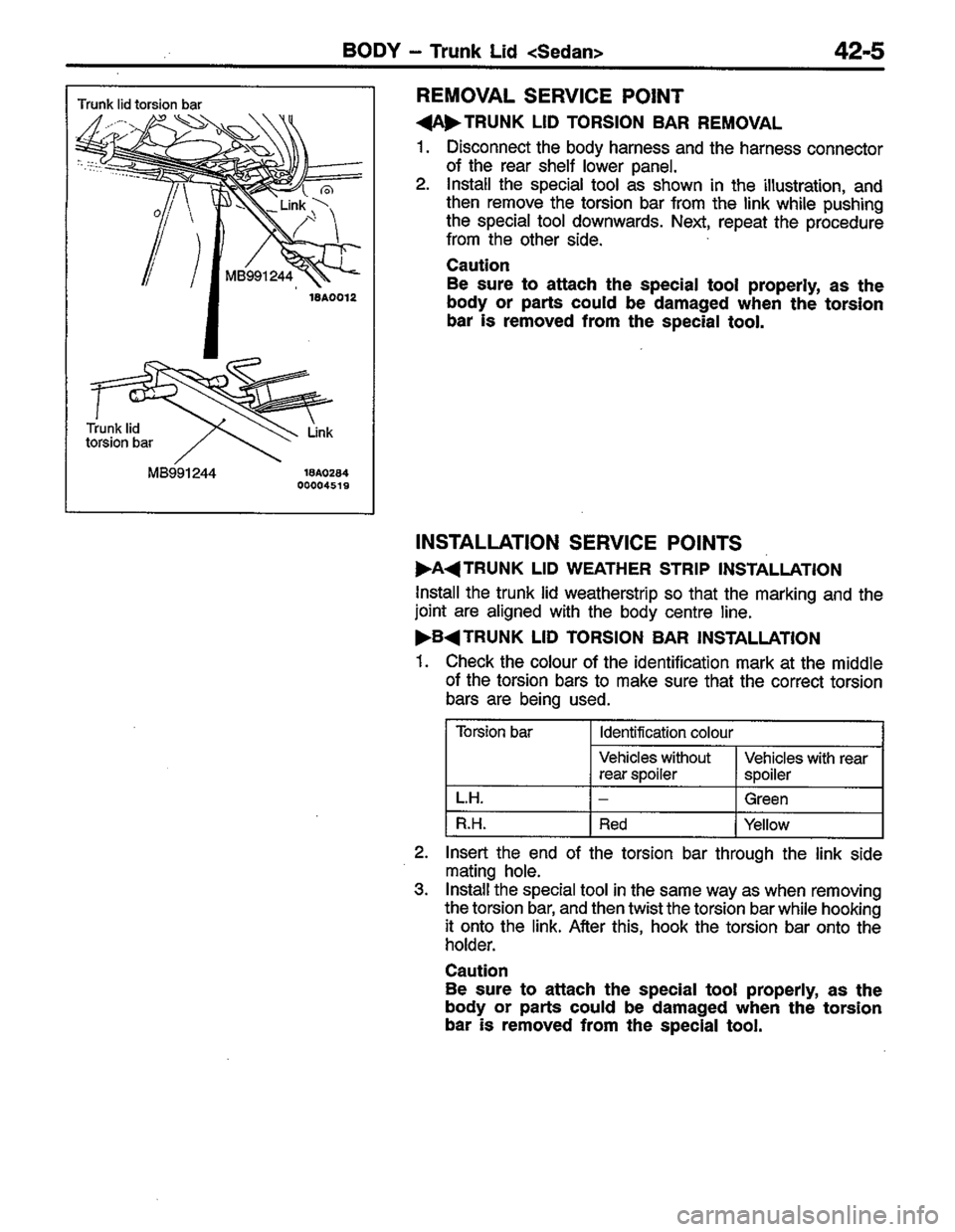 BODY – Trunk Lid <Sedan> 42-5

Trunk lid torsion bar

Link

MB991244

18A0012

Trunk lid torsion bar

Link

MB991244

18A0284
00004519

REMOVAL SERVICE POINT

◀A▶ TRUNK LID TORSION BAR REMOVAL

1. Disconnect the body harness and the harness connector of the rear shelf lower panel.
2. Install the special tool as shown in the illustration, and then remove the torsion bar from the link while pushing the special tool downwards. Next, repeat the procedure from the other side.

Caution
Be sure to attach the special tool properly, as the body or parts could be damaged when the torsion bar is removed from the special tool.

INSTALLATION SERVICE POINTS

▶A◀ TRUNK LID WEATHER STRIP INSTALLATION

Install the trunk lid weatherstrip so that the marking and the joint are aligned with the body centre line.

▶B◀ TRUNK LID TORSION BAR INSTALLATION

1. Check the colour of the identification mark at the middle of the torsion bars to make sure that the correct torsion bars are being used.

| Torsion bar | Identification colour | |
|---|---|---|
| | Vehicles without rear spoiler | Vehicles with rear spoiler |
| L.H. | – | Green |
| R.H. | Red | Yellow |

2. Insert the end of the torsion bar through the link side mating hole.
3. Install the special tool in the same way as when removing the torsion bar, and then twist the torsion bar while hooking it onto the link. After this, hook the torsion bar onto the holder.

Caution
Be sure to attach the special tool properly, as the body or parts could be damaged when the torsion bar is removed from the special tool.

carmanualsonline.info